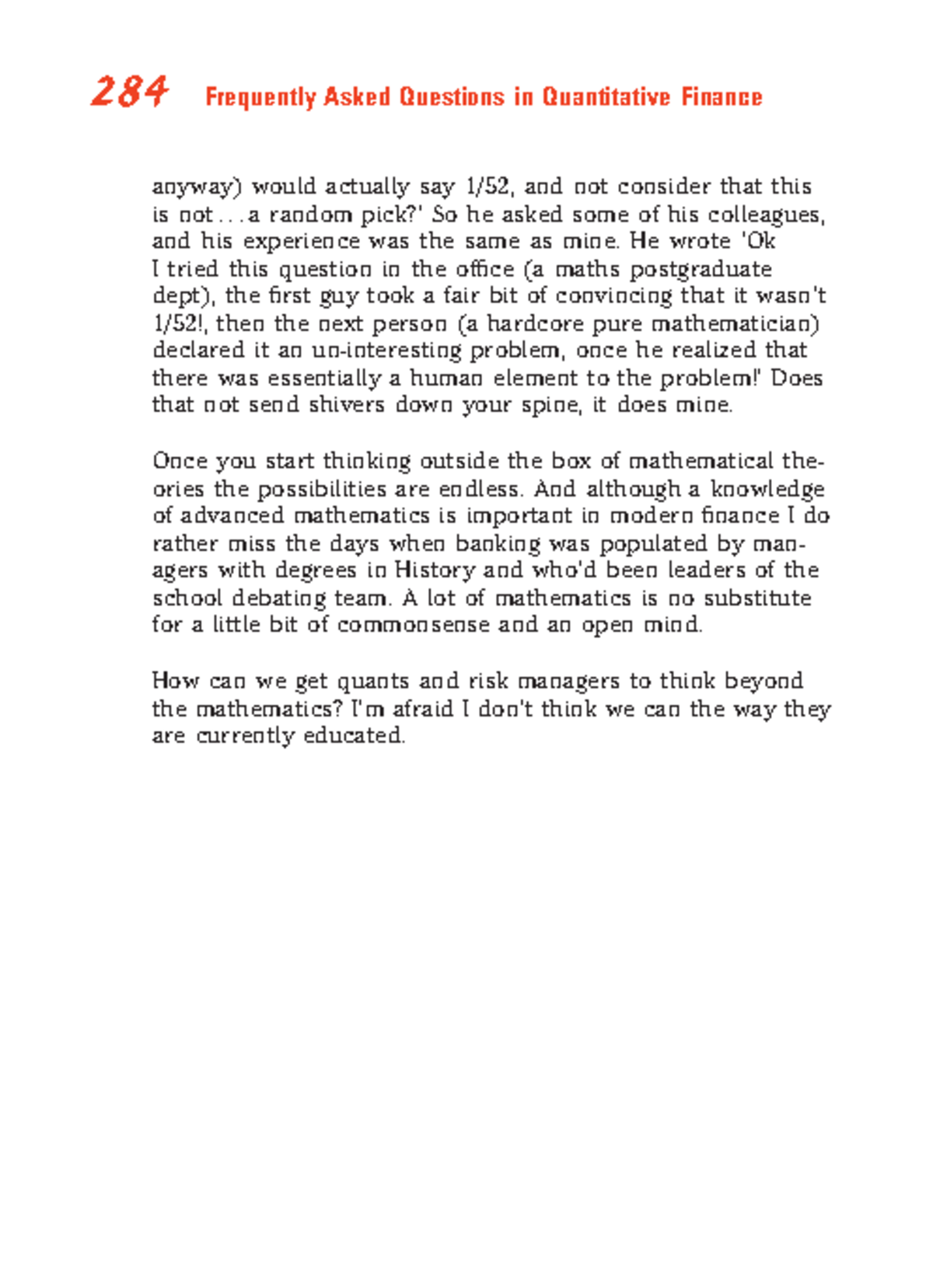 284 Frequently Asked Questions in Quantitative Finance

anyway) would actually say 1/52, and not consider that this is not . . . a random pick?' So he asked some of his colleagues, and his experience was the same as mine. He wrote 'Ok I tried this question in the office (a maths postgraduate dept), the first guy took a fair bit of convincing that it wasn't 1/52!, then the next person (a hardcore pure mathematician) declared it an un-interesting problem, once he realized that there was essentially a human element to the problem!' Does that not send shivers down your spine, it does mine.

Once you start thinking outside the box of mathematical theories the possibilities are endless. And although a knowledge of advanced mathematics is important in modern finance I do rather miss the days when banking was populated by managers with degrees in History and who'd been leaders of the school debating team. A lot of mathematics is no substitute for a little bit of commonsense and an open mind.

How can we get quants and risk managers to think beyond the mathematics? I'm afraid I don't think we can the way they are currently educated.